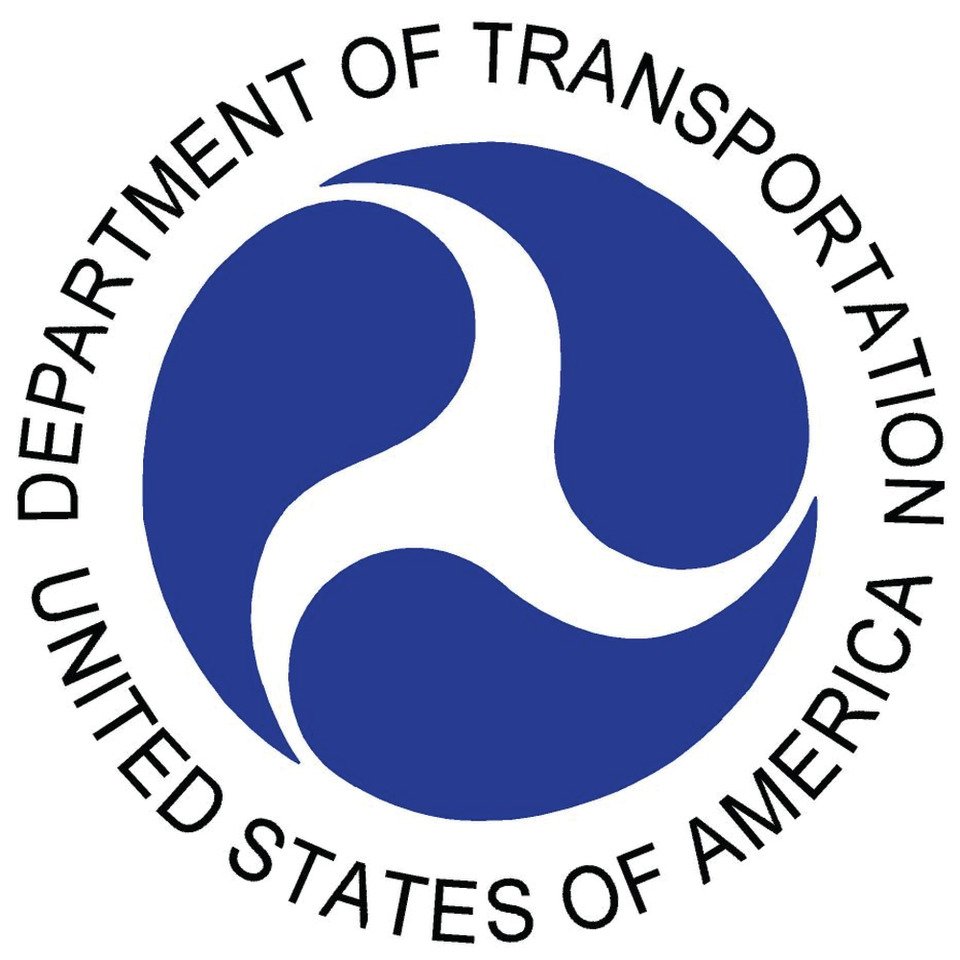 DEPARTMENT OF TRANSPORTATION
UNITED STATES OF AMERICA